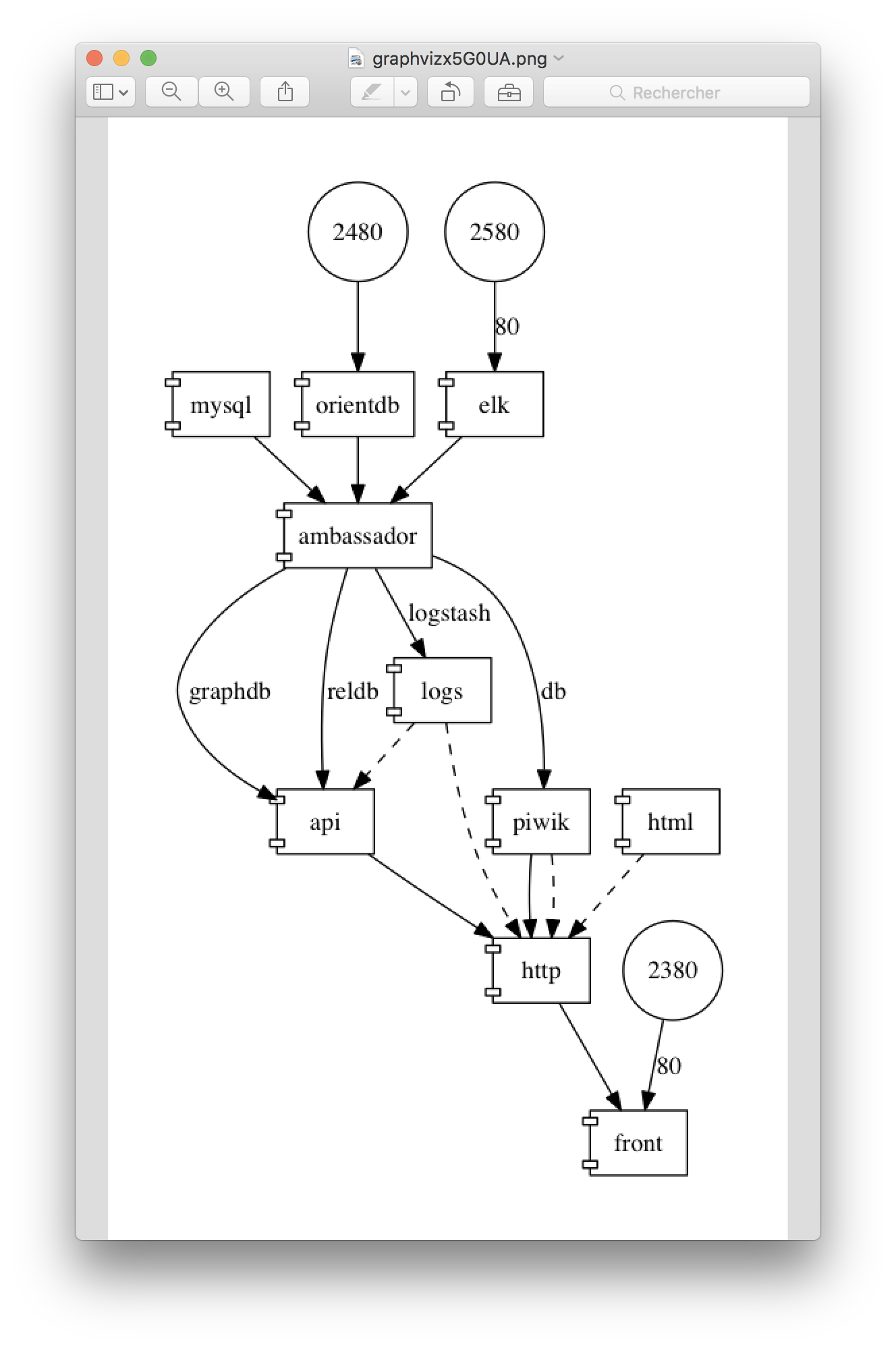 graphvizx5G0UA.png

Rechercher

2480

2580

80

mysql

orientdb

elk

ambassador

logstash

graphdb

reldb

logs

db

api

piwik

html

http

2380

80

front